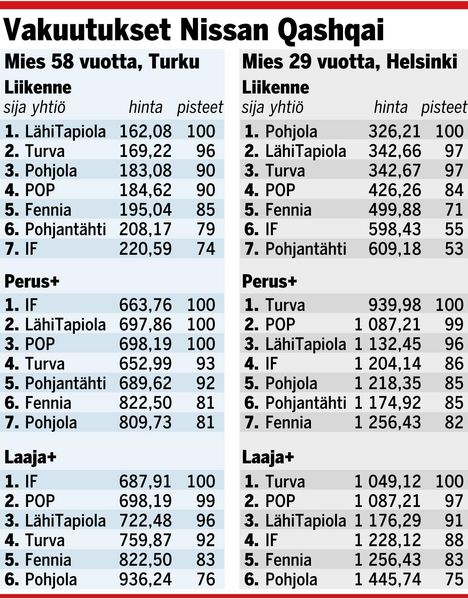 Vakuutukset Nissan Qashqai

Mies 58 vuotta, Turku

Liikenne

| sija yhtiö | hinta | pisteet |
|---|---|---|
| 1. LähiTapiola | 162,08 | 100 |
| 2. Turva | 169,22 | 96 |
| 3. Pohjola | 183,08 | 90 |
| 4. POP | 184,62 | 90 |
| 5. Fennia | 195,04 | 85 |
| 6. Pohjantähti | 208,17 | 79 |
| 7. IF | 220,59 | 74 |

Perus+

| | | |
|---|---|---|
| 1. IF | 663,76 | 100 |
| 2. LähiTapiola | 697,86 | 100 |
| 3. POP | 698,19 | 100 |
| 4. Turva | 652,99 | 93 |
| 5. Pohjantähti | 689,62 | 92 |
| 6. Fennia | 822,50 | 81 |
| 7. Pohjola | 809,73 | 81 |

Laaja+

| | | |
|---|---|---|
| 1. IF | 687,91 | 100 |
| 2. POP | 698,19 | 99 |
| 3. LähiTapiola | 722,48 | 96 |
| 4. Turva | 759,87 | 92 |
| 5. Fennia | 822,50 | 83 |
| 6. Pohjola | 936,24 | 76 |

Mies 29 vuotta, Helsinki

Liikenne

| sija yhtiö | hinta | pisteet |
|---|---|---|
| 1. Pohjola | 326,21 | 100 |
| 2. LähiTapiola | 342,66 | 97 |
| 3. Turva | 342,67 | 97 |
| 4. POP | 426,26 | 84 |
| 5. Fennia | 499,88 | 71 |
| 6. IF | 598,43 | 55 |
| 7. Pohjantähti | 609,18 | 53 |

Perus+

| | | |
|---|---|---|
| 1. Turva | 939,98 | 100 |
| 2. POP | 1 087,21 | 99 |
| 3. LähiTapiola | 1 132,45 | 96 |
| 4. IF | 1 204,14 | 86 |
| 5. Pohjola | 1 218,35 | 85 |
| 6. Pohjantähti | 1 174,92 | 85 |
| 7. Fennia | 1 256,43 | 82 |

Laaja+

| | | |
|---|---|---|
| 1. Turva | 1 049,12 | 100 |
| 2. POP | 1 087,21 | 97 |
| 3. LähiTapiola | 1 176,29 | 91 |
| 4. IF | 1 228,12 | 88 |
| 5. Fennia | 1 256,43 | 83 |
| 6. Pohjola | 1 445,74 | 75 |